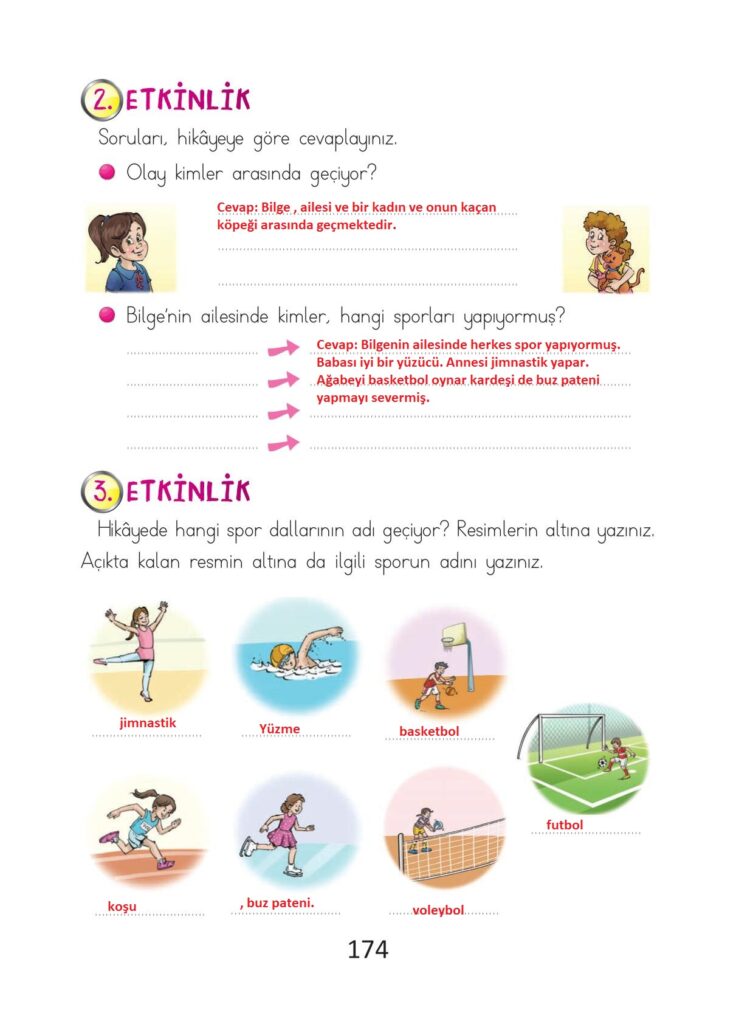 2. ETKİNLİK

Soruları, hikâyeye göre cevaplayınız.

Olay kimler arasında geçiyor?

Cevap: Bilge , ailesi ve bir kadın ve onun kaçan köpeği arasında geçmektedir.

Bilge'nin ailesinde kimler, hangi sporları yapıyormuş?

Cevap: Bilgenin ailesinde herkes spor yapıyormuş. Babası iyi bir yüzücü. Annesi jimnastik yapar. Ağabeyi basketbol oynar kardeşi de buz pateni yapmayı severmiş.

3. ETKİNLİK

Hikâyede hangi spor dallarının adı geçiyor? Resimlerin altına yazınız. Açıkta kalan resmin altına da ilgili sporun adını yazınız.

jimnastik

Yüzme

basketbol

futbol

koşu

, buz pateni.

voleybol

174